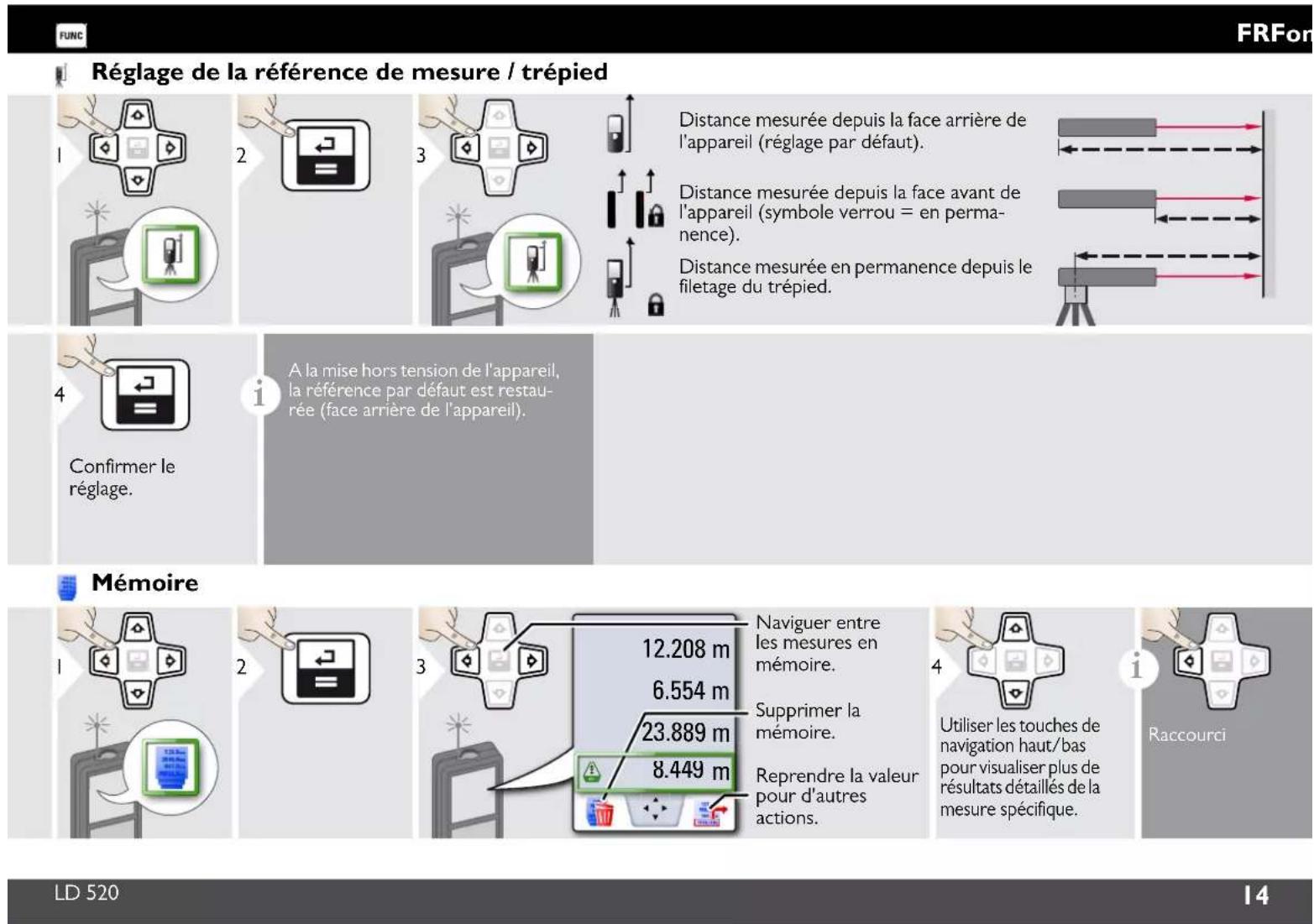 FUNC

FRFon

Réglage de la référence de mesure / trépied

1

2

3

Distance mesurée depuis la face arrière de l'appareil (réglage par défaut).

Distance mesurée depuis la face avant de l'appareil (symbole verrou = en permanence).

Distance mesurée en permanence depuis le filetage du trépied.

4

Confirmer le réglage.

A la mise hors tension de l'appareil, la référence par défaut est restaurée (face arrière de l'appareil).

Mémoire

1

2

3

12.208 m

6.554 m

23.889 m

8.449 m

Naviguer entre les mesures en mémoire.

Supprimer la mémoire.

Reprendre la valeur pour d'autres actions.

4

Utiliser les touches de navigation haut/bas pour visualiser plus de résultats détaillés de la mesure spécifique.

Raccourci

LD 520

14